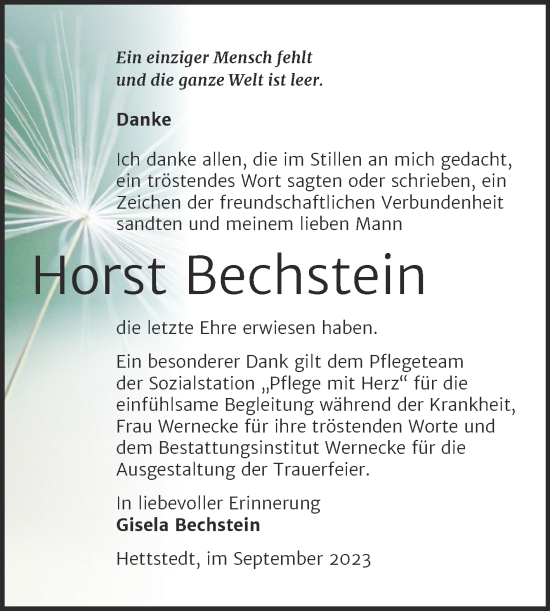 Ein einziger Mensch fehlt
und die ganze Welt ist leer.

Danke

Ich danke allen, die im Stillen an mich gedacht, ein tröstendes Wort sagten oder schrieben, ein Zeichen der freundschaftlichen Verbundenheit sandten und meinem lieben Mann

Horst Bechstein

die letzte Ehre erwiesen haben.

Ein besonderer Dank gilt dem Pflegeteam der Sozialstation „Pflege mit Herz“ für die einfühlsame Begleitung während der Krankheit, Frau Wernecke für ihre tröstenden Worte und dem Bestattungsinstitut Wernecke für die Ausgestaltung der Trauerfeier.

In liebevoller Erinnerung
Gisela Bechstein

Hettstedt, im September 2023